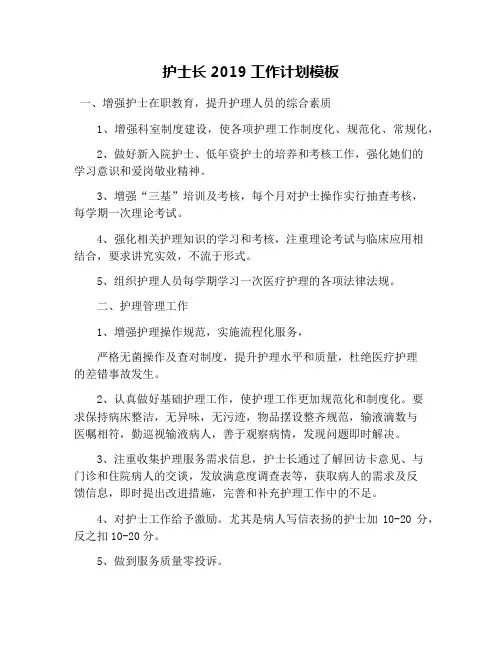 护士长 2019 工作计划模板

一、增强护士在职教育，提升护理人员的综合素质

1、增强科室制度建设，使各项护理工作制度化、规范化、常规化，

2、做好新入院护士、低年资护士的培养和考核工作，强化她们的学习意识和爱岗敬业精神。

3、增强“三基”培训及考核，每个月对护士操作实行抽查考核，每学期一次理论考试。

4、强化相关护理知识的学习和考核，注重理论考试与临床应用相结合，要求讲究实效，不流于形式。

5、组织护理人员每学期学习一次医疗护理的各项法律法规。

二、护理管理工作

1、增强护理操作规范，实施流程化服务，

严格无菌操作及查对制度，提升护理水平和质量，杜绝医疗护理的差错事故发生。

2、认真做好基础护理工作，使护理工作更加规范化和制度化。要求保持病床整洁，无异味，无污迹，物品摆设整齐规范，输液滴数与医嘱相符，勤巡视输液病人，善于观察病情，发现问题即时解决。

3、注重收集护理服务需求信息，护士长通过了解回访卡意见、与门诊和住院病人的交谈，发放满意度调查表等，获取病人的需求及反馈信息，即时提出改进措施，完善和补充护理工作中的不足。

4、对护士工作给予激励。尤其是病人写信表扬的护士加 10-20 分，反之扣 10-20 分。

5、做到服务质量零投诉。